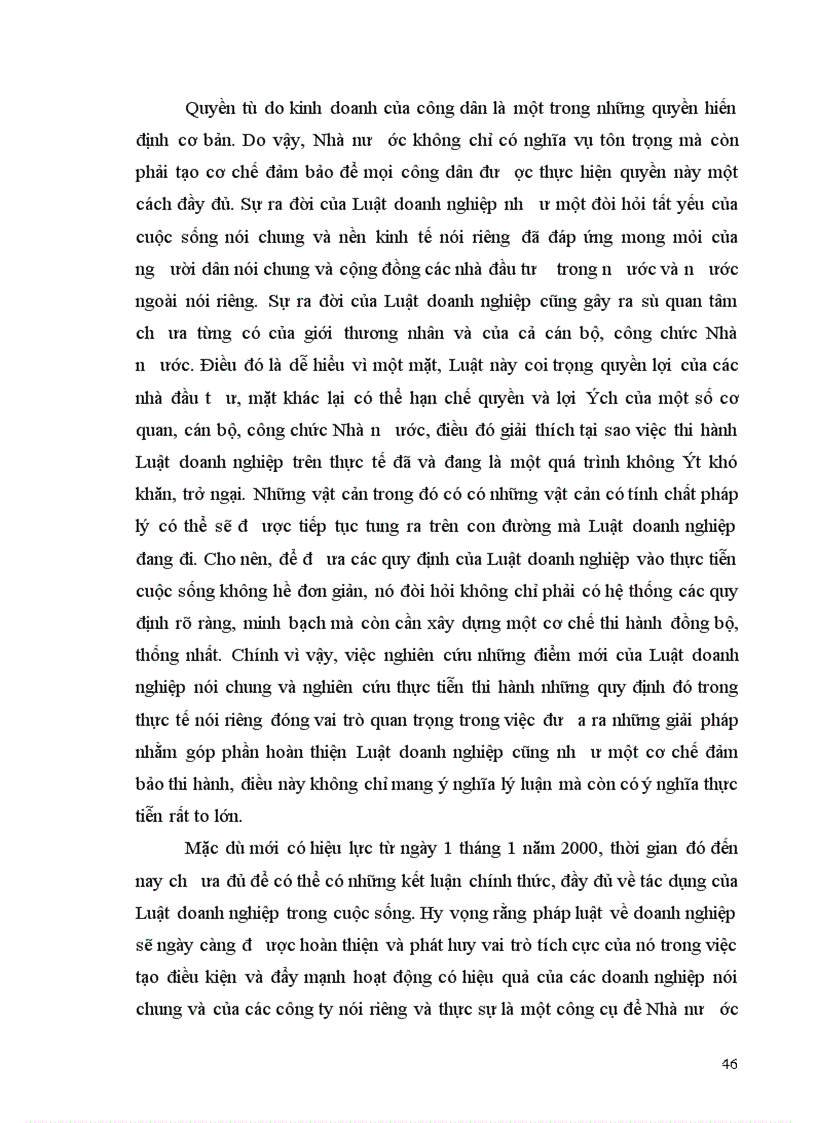 Quyền tù do kinh doanh của công dân là một trong những quyền hiến định cơ bản. Do vậy, Nhà nư ớc không chỉ có nghĩa vụ tôn trọng mà còn phải tạo cơ chế đảm bảo để mọi công dân đư ợc thực hiện quyền này một cách đầy đủ. Sự ra đời của Luật doanh nghiệp nh ư một đòi hỏi tất yếu của cuộc sống nói chung và nền kinh tế nói riêng đã đáp ứng mong mỏi của ng ười dân nói chung và cộng đồng các nhà đầu tư trong n ước và n ước ngoài nói riêng. Sự ra đời của Luật doanh nghiệp cũng gây ra sù quan tâm ch ưa từng có của giới thương nhân và của cả cán bộ, công chức Nhà n ước. Điều đó là dễ hiểu vì một mặt, Luật này coi trọng quyền lợi của các nhà đầu t ư, mặt khác lại có thể hạn chế quyền và lợi Ých của một số cơ quan, cán bộ, công chức Nhà n ước, điều đó giải thích tại sao việc thi hành Luật doanh nghiệp trên thực tế đã và đang là một quá trình không Ýt khó khăn, trở ngại. Những vật cản trong đó có có những vật cản có tính chất pháp lý có thể sẽ đ ược tiếp tục tung ra trên con đường mà Luật doanh nghiệp đang đi. Cho nên, để đ ưa các quy định của Luật doanh nghiệp vào thực tiễn cuộc sống không hề đơn giản, nó đòi hỏi không chỉ phải có hệ thống các quy định rõ ràng, minh bạch mà còn cần xây dựng một cơ chế thi hành đồng bộ, thống nhất. Chính vì vậy, việc nghiên cứu những điểm mới của Luật doanh nghiệp nói chung và nghiên cứu thực tiễn thi hành những quy định đó trong thực tế nói riêng đóng vai trò quan trọng trong việc đư a ra những giải pháp nhằm góp phần hoàn thiện Luật doanh nghiệp cũng nh ư một cơ chế đảm bảo thi hành, điều này không chỉ mang ý nghĩa lý luận mà còn có ý nghĩa thực tiễn rất to lớn.

Mặc dù mới có hiệu lực từ ngày 1 tháng 1 năm 2000, thời gian đó đến nay ch ưa đủ để có thể có những kết luận chính thức, đầy đủ về tác dụng của Luật doanh nghiệp trong cuộc sống. Hy vọng rằng pháp luật về doanh nghiệp sẽ ngày càng đ ược hoàn thiện và phát huy vai trò tích cực của nó trong việc tạo điều kiện và đẩy mạnh hoạt động có hiệu quả của các doanh nghiệp nói chung và của các công ty nói riêng và thực sự là một công cụ để Nhà nư ớc

46